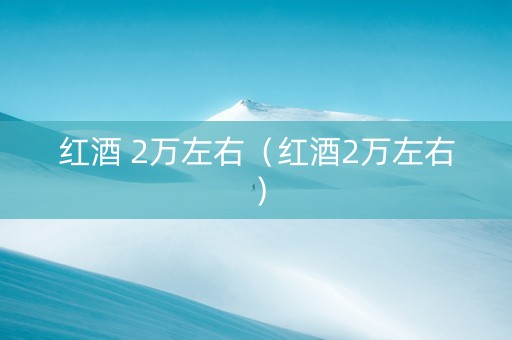 红酒 2万左右（红酒2万左右）